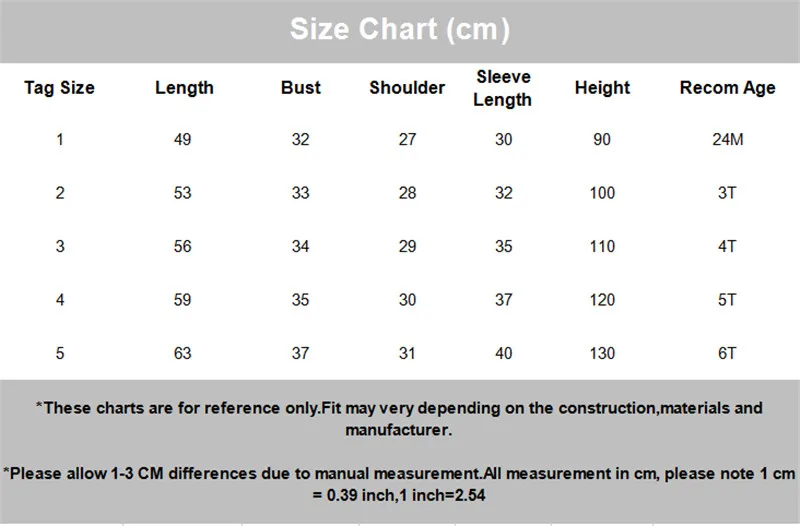 Size Chart (cm)

| Tag Size | Length | Bust | Shoulder | Sleeve Length | Height | Recom Age |
|---|---|---|---|---|---|---|
| 1 | 49 | 32 | 27 | 30 | 90 | 24M |
| 2 | 53 | 33 | 28 | 32 | 100 | 3T |
| 3 | 56 | 34 | 29 | 35 | 110 | 4T |
| 4 | 59 | 35 | 30 | 37 | 120 | 5T |
| 5 | 63 | 37 | 31 | 40 | 130 | 6T |

*These charts are for reference only.Fit may very depending on the construction,materials and manufacturer.

*Please allow 1-3 CM differences due to manual measurement.All measurement in cm, please note 1 cm = 0.39 inch,1 inch=2.54